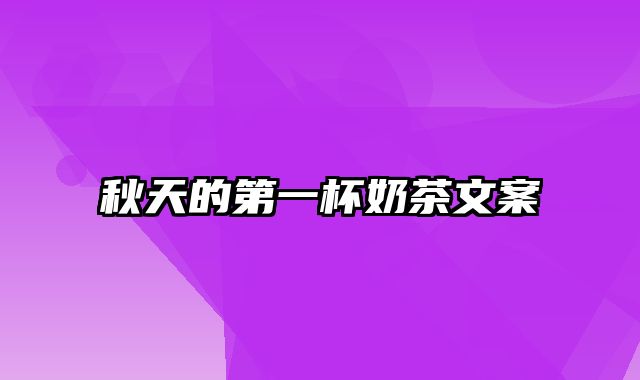 秋天的第一杯奶茶文案